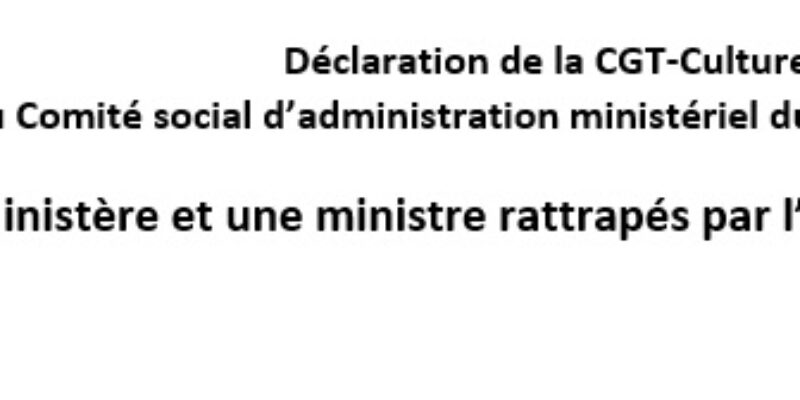 Déclaration de la CGT-Culture

Comité social d'administration ministériel du

inistère et une ministre rattrapés par l'